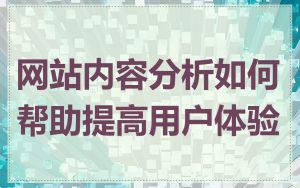 网站内容分析如何帮助提高用户体验